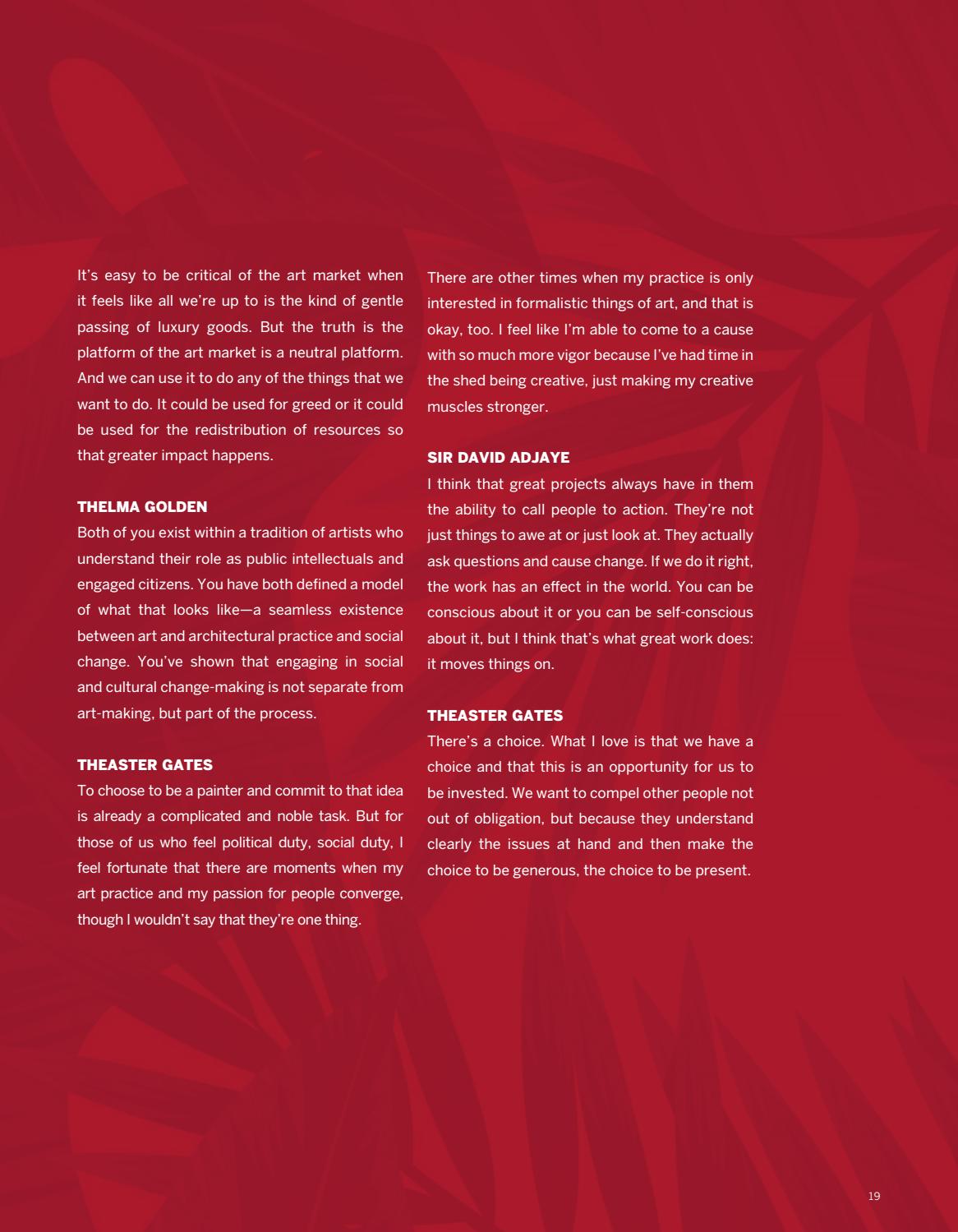 It's easy to be critical of the art market when it feels like all we're up to is the kind of gentle passing of luxury goods. But the truth is the platform of the art market is a neutral platform. And we can use it to do any of the things that we want to do. It could be used for greed or it could be used for the redistribution of resources so that greater impact happens.

THELMA GOLDEN
Both of you exist within a tradition of artists who understand their role as public intellectuals and engaged citizens. You have both defined a model of what that looks like—a seamless existence between art and architectural practice and social change. You've shown that engaging in social and cultural change-making is not separate from art-making, but part of the process.

THEASTER GATES
To choose to be a painter and commit to that idea is already a complicated and noble task. But for those of us who feel political duty, social duty, I feel fortunate that there are moments when my art practice and my passion for people converge, though I wouldn't say that they're one thing.

There are other times when my practice is only interested in formalistic things of art, and that is okay, too. I feel like I'm able to come to a cause with so much more vigor because I've had time in the shed being creative, just making my creative muscles stronger.

SIR DAVID ADJAYE
I think that great projects always have in them the ability to call people to action. They're not just things to awe at or just look at. They actually ask questions and cause change. If we do it right, the work has an effect in the world. You can be conscious about it or you can be self-conscious about it, but I think that's what great work does: it moves things on.

THEASTER GATES
There's a choice. What I love is that we have a choice and that this is an opportunity for us to be invested. We want to compel other people not out of obligation, but because they understand clearly the issues at hand and then make the choice to be generous, the choice to be present.

19